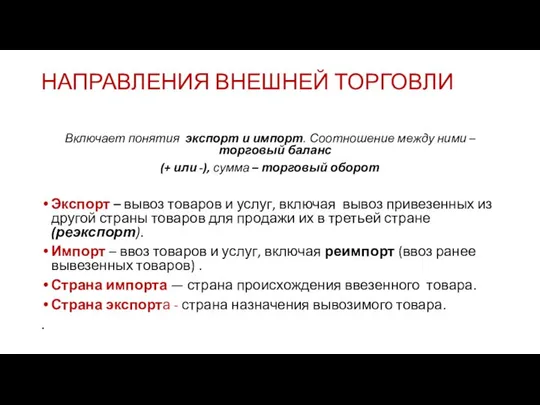 НАПРАВЛЕНИЯ ВНЕШНЕЙ ТОРГОВЛИ

Включает понятия экспорт и импорт. Соотношение между ними – торговый баланс

(+ или -), сумма – торговый оборот

• Экспорт – вывоз товаров и услуг, включая вывоз привезенных из другой страны товаров для продажи их в третьей стране (реэкспорт).

• Импорт – ввоз товаров и услуг, включая реимпорт (ввоз ранее вывезенных товаров) .

• Страна импорта — страна происхождения ввезенного товара.

• Страна экспорта - страна назначения вывозимого товара.

.